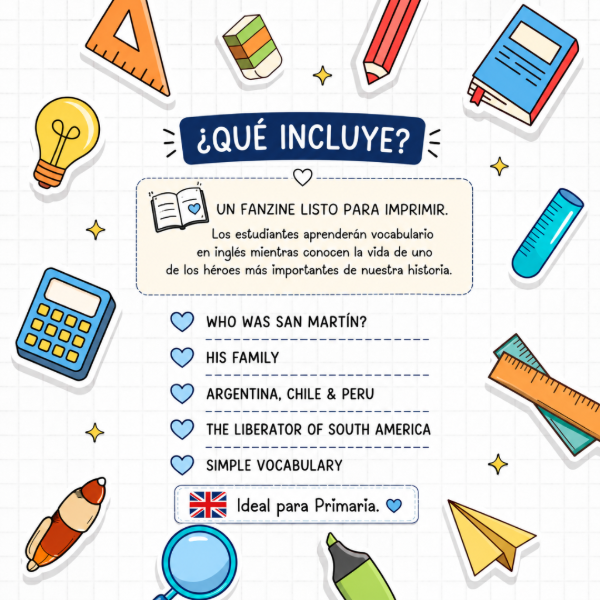 ¿QUÉ INCLUYE?

UN FANZINE LISTO PARA IMPRIMIR.

Los estudiantes aprenderán vocabulario en inglés mientras conocen la vida de uno de los héroes más importantes de nuestra historia.

WHO WAS SAN MARTÍN?

HIS FAMILY

ARGENTINA, CHILE & PERU

THE LIBERATOR OF SOUTH AMERICA

SIMPLE VOCABULARY

Ideal para Primaria.